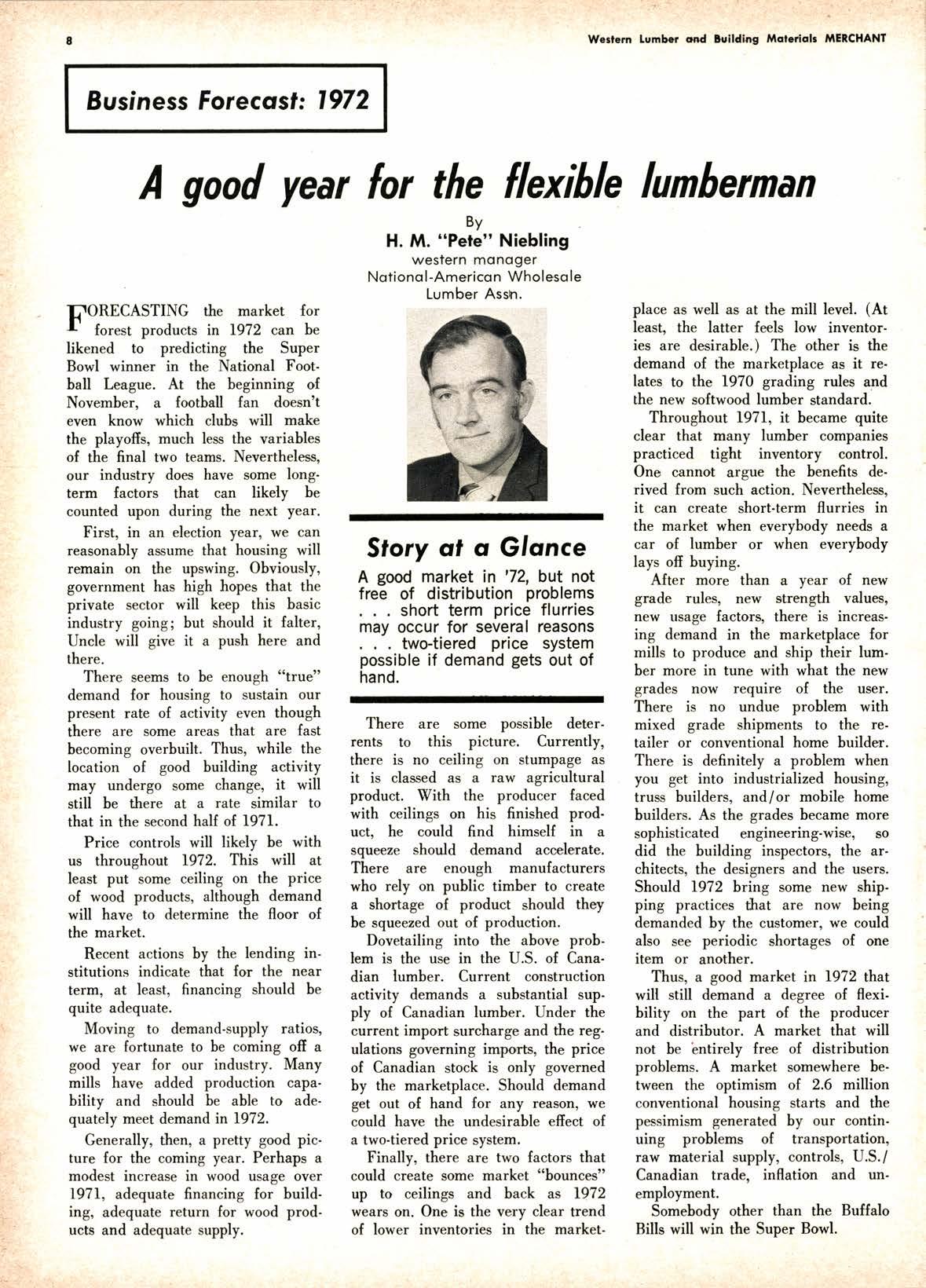 8

Western Lumber and Building Materials MERCHANT

Business Forecast: 1972

A good year for the flexible lumberman

By
H. M. "Pete" Niebling
western manager
National-American Wholesale Lumber Assn.

FORECASTING the market for forest products in 1972 can be likened to predicting the Super Bowl winner in the National Football League. At the beginning of November, a football fan doesn't even know which clubs will make the playoffs, much less the variables of the final two teams. Nevertheless, our industry does have some long-term factors that can likely be counted upon during the next year.

First, in an election year, we can reasonably assume that housing will remain on the upswing. Obviously, government has high hopes that the private sector will keep this basic industry going; but should it falter, Uncle will give it a push here and there.

There seems to be enough "true" demand for housing to sustain our present rate of activity even though there are some areas that are fast becoming overbuilt. Thus, while the location of good building activity may undergo some change, it will still be there at a rate similar to that in the second half of 1971.

Price controls will likely be with us throughout 1972. This will at least put some ceiling on the price of wood products, although demand will have to determine the floor of the market.

Recent actions by the lending institutions indicate that for the near term, at least, financing should be quite adequate.

Moving to demand-supply ratios, we are fortunate to be coming off a good year for our industry. Many mills have added production capability and should be able to adequately meet demand in 1972.

Generally, then, a pretty good picture for the coming year. Perhaps a modest increase in wood usage over 1971, adequate financing for building, adequate return for wood products and adequate supply.

Story at a Glance

A good market in '72, but not free of distribution problems . . . short term price flurries may occur for several reasons . . . two-tiered price system possible if demand gets out of hand.

There are some possible deterrents to this picture. Currently, there is no ceiling on stumpage as it is classed as a raw agricultural product. With the producer faced with ceilings on his finished product, he could find himself in a squeeze should demand accelerate. There are enough manufacturers who rely on public timber to create a shortage of product should they be squeezed out of production.

Dovetailing into the above problem is the use in the U.S. of Canadian lumber. Current construction activity demands a substantial supply of Canadian lumber. Under the current import surcharge and the regulations governing imports, the price of Canadian stock is only governed by the marketplace. Should demand get out of hand for any reason, we could have the undesirable effect of a two-tiered price system.

Finally, there are two factors that could create some market "bounces" up to ceilings and back as 1972 wears on. One is the very clear trend of lower inventories in the marketplace as well as at the mill level. (At least, the latter feels low inventories are desirable.) The other is the demand of the marketplace as it relates to the 1970 grading rules and the new softwood lumber standard.

Throughout 1971, it became quite clear that many lumber companies practiced tight inventory control. One cannot argue the benefits derived from such action. Nevertheless, it can create short-term flurries in the market when everybody needs a car of lumber or when everybody lays off buying.

After more than a year of new grade rules, new strength values, new usage factors, there is increasing demand in the marketplace for mills to produce and ship their lumber more in tune with what the new grades now require of the user. There is no undue problem with mixed grade shipments to the retailer or conventional home builder. There is definitely a problem when you get into industrialized housing, truss builders, and/or mobile home builders. As the grades became more sophisticated engineering-wise, so did the building inspectors, the architects, the designers and the users. Should 1972 bring some new shipping practices that are now being demanded by the customer, we could also see periodic shortages of one item or another.

Thus, a good market in 1972 that will still demand a degree of flexibility on the part of the producer and distributor. A market that will not be entirely free of distribution problems. A market somewhere between the optimism of 2.6 million conventional housing starts and the pessimism generated by our continuing problems of transportation, raw material supply, controls, U.S./Canadian trade, inflation and unemployment.

Somebody other than the Buffalo Bills will win the Super Bowl.